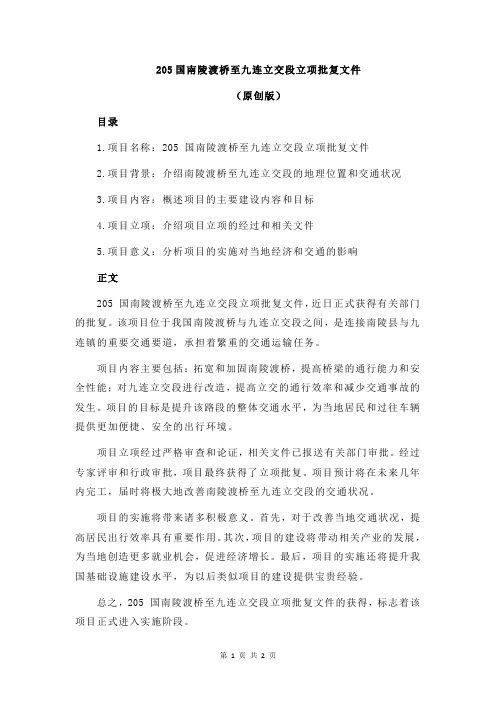 205 国南陵渡桥至九连立交段立项批复文件

（原创版）

目录

1.项目名称：205 国南陵渡桥至九连立交段立项批复文件

2.项目背景：介绍南陵渡桥至九连立交段的地理位置和交通状况

3.项目内容：概述项目的主要建设内容和目标

4.项目立项：介绍项目立项的经过和相关文件

5.项目意义：分析项目的实施对当地经济和交通的影响

正文

205 国南陵渡桥至九连立交段立项批复文件，近日正式获得有关部门的批复。该项目位于我国南陵渡桥与九连立交段之间，是连接南陵县与九连镇的重要交通要道，承担着繁重的交通运输任务。

项目内容主要包括：拓宽和加固南陵渡桥，提高桥梁的通行能力和安全性能；对九连立交段进行改造，提高立交的通行效率和减少交通事故的发生。项目的目标是提升该路段的整体交通水平，为当地居民和过往车辆提供更加便捷、安全的出行环境。

项目立项经过严格审查和论证，相关文件已报送有关部门审批。经过专家评审和行政审批，项目最终获得了立项批复。项目预计将在未来几年内完工，届时将极大地改善南陵渡桥至九连立交段的交通状况。

项目的实施将带来诸多积极意义。首先，对于改善当地交通状况，提高居民出行效率具有重要作用。其次，项目的建设将带动相关产业的发展，为当地创造更多就业机会，促进经济增长。最后，项目的实施还将提升我国基础设施建设水平，为以后类似项目的建设提供宝贵经验。

总之，205 国南陵渡桥至九连立交段立项批复文件的获得，标志着该项目正式进入实施阶段。

第 1 页 共 2 页